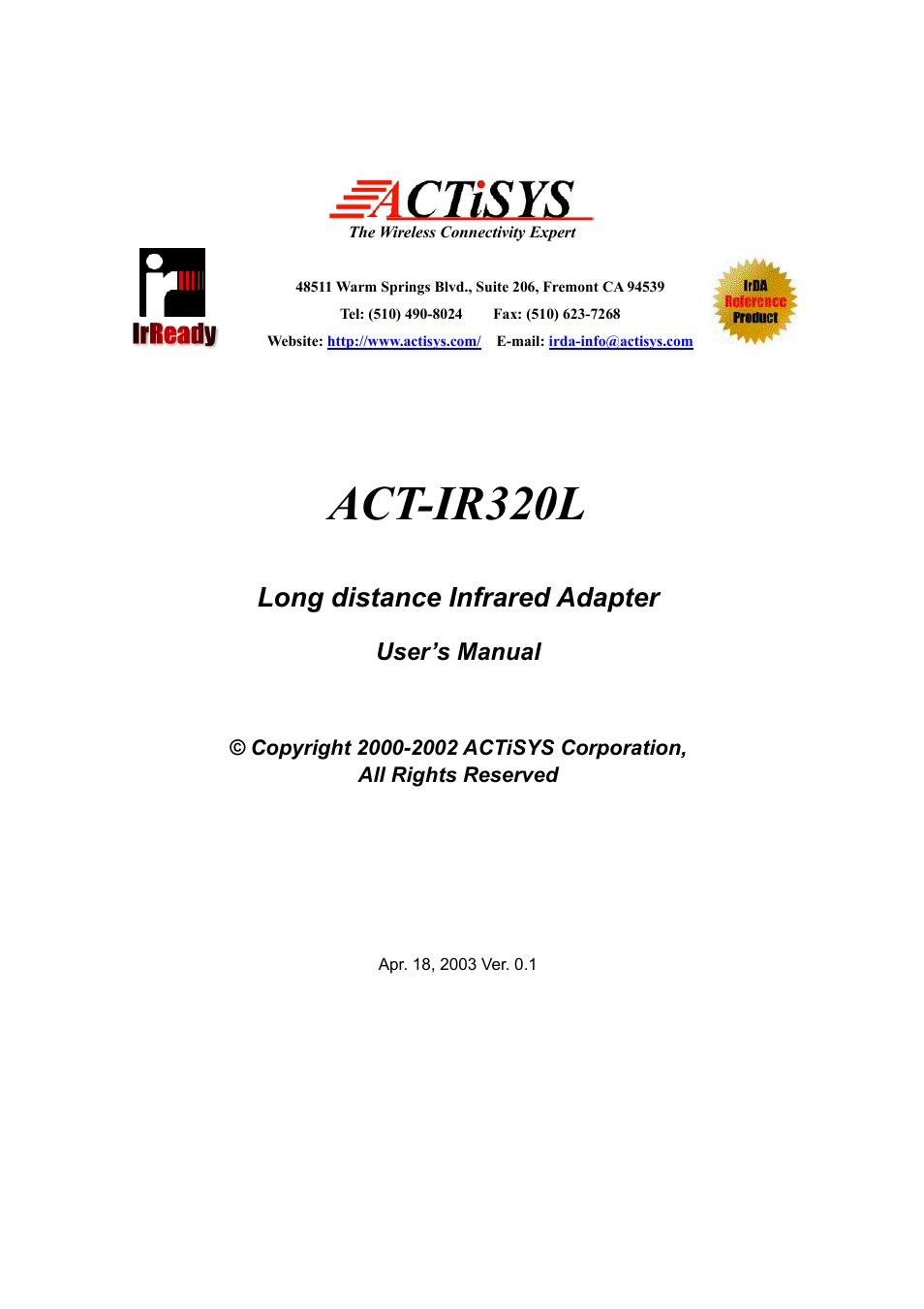 ACTiSYS
The Wireless Connectivity Expert

IrReady

48511 Warm Springs Blvd., Suite 206, Fremont CA 94539
Tel: (510) 490-8024 Fax: (510) 623-7268
Website: http://www.actisys.com/ E-mail: irda-info@actisys.com

IrDA Reference Product

ACT-IR320L

Long distance Infrared Adapter

User's Manual

© Copyright 2000-2002 ACTiSYS Corporation,
All Rights Reserved

Apr. 18, 2003 Ver. 0.1